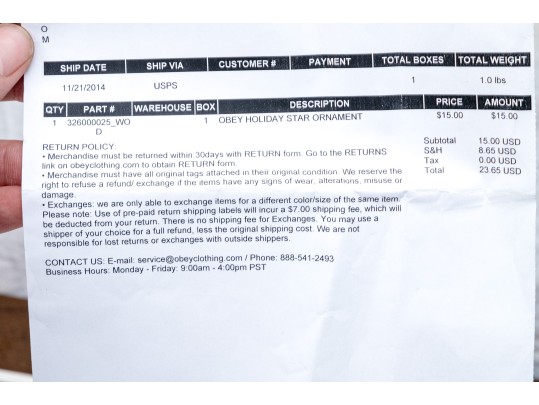 O
M

| SHIP DATE | SHIP VIA | CUSTOMER # | PAYMENT | TOTAL BOXES | TOTAL WEIGHT |
|---|---|---|---|---|---|
| 11/21/2014 | USPS | | | 1 | 1.0 lbs |

| QTY | PART # | WAREHOUSE | BOX | DESCRIPTION | PRICE | AMOUNT |
|---|---|---|---|---|---|---|
| 1 | 326000025_WOD | | 1 | OBEY HOLIDAY STAR ORNAMENT | $15.00 | $15.00 |

RETURN POLICY:
• Merchandise must be returned within 30days with RETURN form. Go to the RETURNS link on obeyclothing.com to obtain RETURN form.
• Merchandise must have all original tags attached in their original condition. We reserve the right to refuse a refund/ exchange if the items have any signs of wear, alterations, misuse or damage.
• Exchanges: we are only able to exchange items for a different color/size of the same item. Please note: Use of pre-paid return shipping labels will incur a $7.00 shipping fee, which will be deducted from your return. There is no shipping fee for Exchanges. You may use a shipper of your choice for a full refund, less the original shipping cost. We are not responsible for lost returns or exchanges with outside shippers.

| | |
|---|---|
| Subtotal | 15.00 USD |
| S&H | 8.65 USD |
| Tax | 0.00 USD |
| Total | 23.65 USD |

CONTACT US: E-mail: service@obeyclothing.com / Phone: 888-541-2493
Business Hours: Monday - Friday: 9:00am - 4:00pm PST